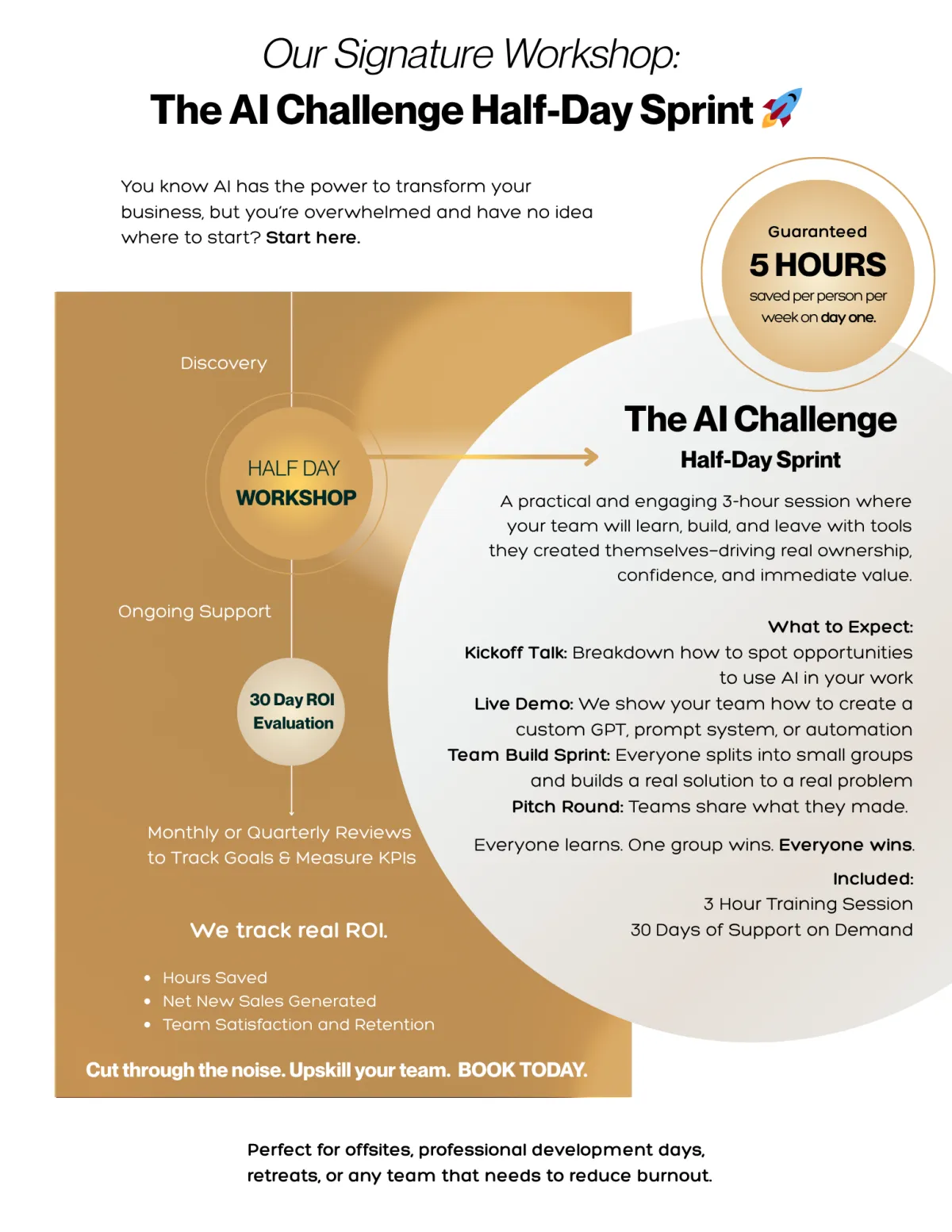 Our Signature Workshop:
The AI Challenge Half-Day Sprint 🚀

You know AI has the power to transform your business, but you're overwhelmed and have no idea where to start? Start here.

Guaranteed
5 HOURS
saved per person per week on day one.

Discovery

HALF DAY
WORKSHOP

Ongoing Support

30 Day ROI
Evaluation

Monthly or Quarterly Reviews to Track Goals & Measure KPIs

We track real ROI.

• Hours Saved
• Net New Sales Generated
• Team Satisfaction and Retention

Cut through the noise. Upskill your team. BOOK TODAY.

The AI Challenge
Half-Day Sprint

A practical and engaging 3-hour session where your team will learn, build, and leave with tools they created themselves–driving real ownership, confidence, and immediate value.

What to Expect:
Kickoff Talk: Breakdown how to spot opportunities to use AI in your work
Live Demo: We show your team how to create a custom GPT, prompt system, or automation
Team Build Sprint: Everyone splits into small groups and builds a real solution to a real problem
Pitch Round: Teams share what they made.

Everyone learns. One group wins. Everyone wins.

Included:
3 Hour Training Session
30 Days of Support on Demand

Perfect for offsites, professional development days, retreats, or any team that needs to reduce burnout.